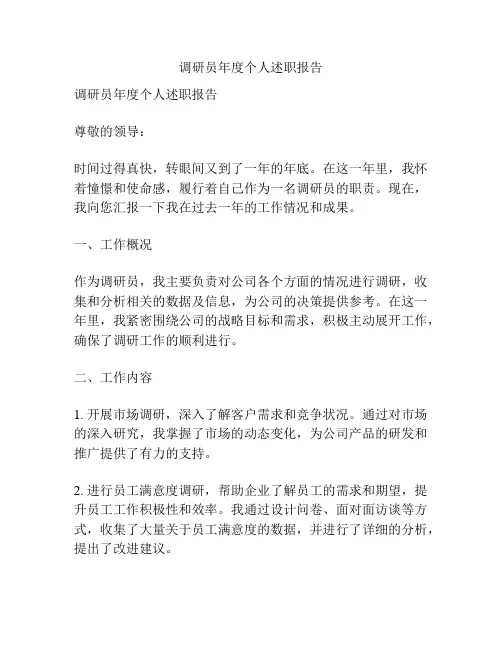 调研员年度个人述职报告

调研员年度个人述职报告

尊敬的领导：

时间过得真快，转眼间又到了一年的年底。在这一年里，我怀着憧憬和使命感，履行着自己作为一名调研员的职责。现在，我向您汇报一下我在过去一年的工作情况和成果。

一、工作概况

作为调研员，我主要负责对公司各个方面的情况进行调研，收集和分析相关的数据及信息，为公司的决策提供参考。在这一年里，我紧密围绕公司的战略目标和需求，积极主动展开工作，确保了调研工作的顺利进行。

二、工作内容

1. 开展市场调研，深入了解客户需求和竞争状况。通过对市场的深入研究，我掌握了市场的动态变化，为公司产品的研发和推广提供了有力的支持。

2. 进行员工满意度调研，帮助企业了解员工的需求和期望，提升员工工作积极性和效率。我通过设计问卷、面对面访谈等方式，收集了大量关于员工满意度的数据，并进行了详细的分析，提出了改进建议。